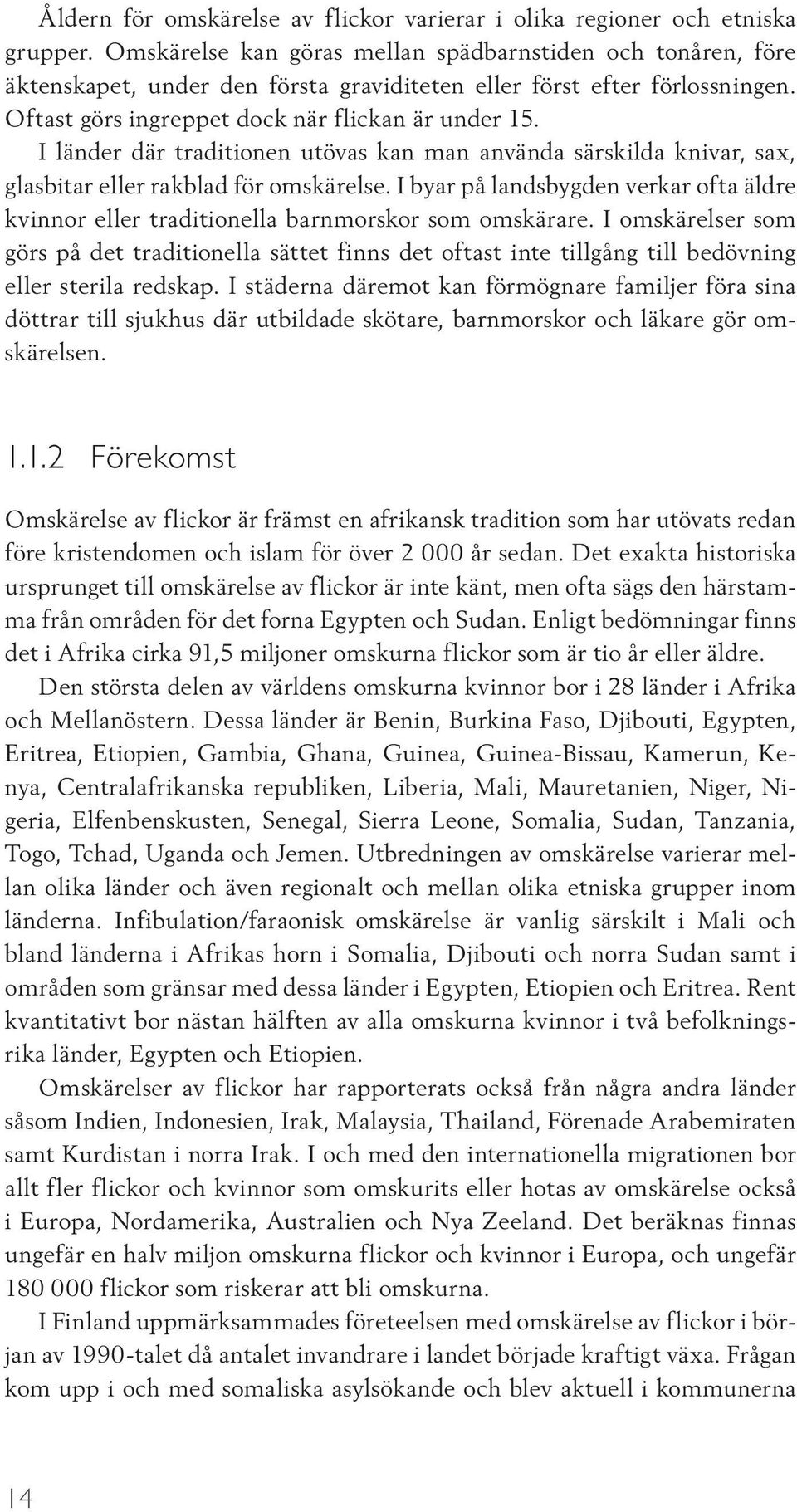 Åldern för omskärelse av flickor varierar i olika regioner och etniska grupper. Omskärelse kan göras mellan spädbarnstiden och tonåren, före äktenskapet, under den första graviditeten eller först efter förlossningen. Oftast görs ingreppet dock när flickan är under 15. I länder där traditionen utövas kan man använda särskilda knivar, sax, glasbitar eller rakblad för omskärelse. I byar på landsbygden verkar ofta äldre kvinnor eller traditionella barnmorskor som omskärare. I omskärelser som görs på det traditionella sättet finns det oftast inte tillgång till bedövning eller sterila redskap. I städerna däremot kan förmögnare familjer föra sina döttrar till sjukhus där utbildade skötare, barnmorskor och läkare gör omskärelsen.

1.1.2 Förekomst

Omskärelse av flickor är främst en afrikansk tradition som har utövats redan före kristendomen och islam för över 2 000 år sedan. Det exakta historiska ursprunget till omskärelse av flickor är inte känt, men ofta sägs den härstamma från områden för det forna Egypten och Sudan. Enligt bedömningar finns det i Afrika cirka 91,5 miljoner omskurna flickor som är tio år eller äldre.

Den största delen av världens omskurna kvinnor bor i 28 länder i Afrika och Mellanöstern. Dessa länder är Benin, Burkina Faso, Djibouti, Egypten, Eritrea, Etiopien, Gambia, Ghana, Guinea, Guinea-Bissau, Kamerun, Kenya, Centralafrikanska republiken, Liberia, Mali, Mauretanien, Niger, Nigeria, Elfenbenskusten, Senegal, Sierra Leone, Somalia, Sudan, Tanzania, Togo, Tchad, Uganda och Jemen. Utbredningen av omskärelse varierar mellan olika länder och även regionalt och mellan olika etniska grupper inom länderna. Infibulation/faraonisk omskärelse är vanlig särskilt i Mali och bland länderna i Afrikas horn i Somalia, Djibouti och norra Sudan samt i områden som gränsar med dessa länder i Egypten, Etiopien och Eritrea. Rent kvantitativt bor nästan hälften av alla omskurna kvinnor i två befolkningsrika länder, Egypten och Etiopien.

Omskärelser av flickor har rapporterats också från några andra länder såsom Indien, Indonesien, Irak, Malaysia, Thailand, Förenade Arabemiraten samt Kurdistan i norra Irak. I och med den internationella migrationen bor allt fler flickor och kvinnor som omskurits eller hotas av omskärelse också i Europa, Nordamerika, Australien och Nya Zeeland. Det beräknas finnas ungefär en halv miljon omskurna flickor och kvinnor i Europa, och ungefär 180 000 flickor som riskerar att bli omskurna.

I Finland uppmärksammades företeelsen med omskärelse av flickor i början av 1990-talet då antalet invandrare i landet började kraftigt växa. Frågan kom upp i och med somaliska asylsökande och blev aktuell i kommunerna

14